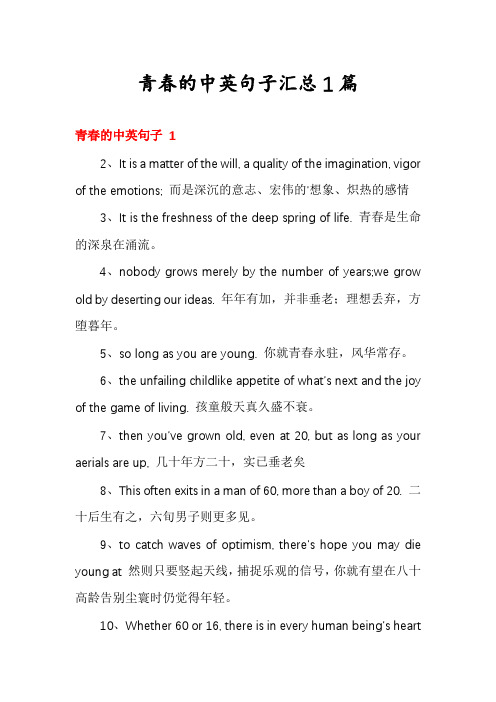 青春的中英句子汇总1篇

青春的中英句子 1

2、It is a matter of the will, a quality of the imagination, vigor of the emotions; 而是深沉的意志、宏伟的'想象、炽热的感情

3、It is the freshness of the deep spring of life. 青春是生命的深泉在涌流。

4、nobody grows merely by the number of years;we grow old by deserting our ideas. 年年有加，并非垂老；理想丢弃，方堕暮年。

5、so long as you are young. 你就青春永驻，风华常存。

6、the unfailing childlike appetite of what's next and the joy of the game of living. 孩童般天真久盛不衰。

7、then you've grown old, even at 20, but as long as your aerials are up, 几十年方二十，实已垂老矣

8、This often exits in a man of 60, more than a boy of 20. 二十后生有之，六旬男子则更多见。

9、to catch waves of optimism, there's hope you may die young at 然则只要竖起天线，捕捉乐观的信号，你就有望在八十高龄告别尘寰时仍觉得年轻。

10、Whether 60 or 16, there is in every human being's heart